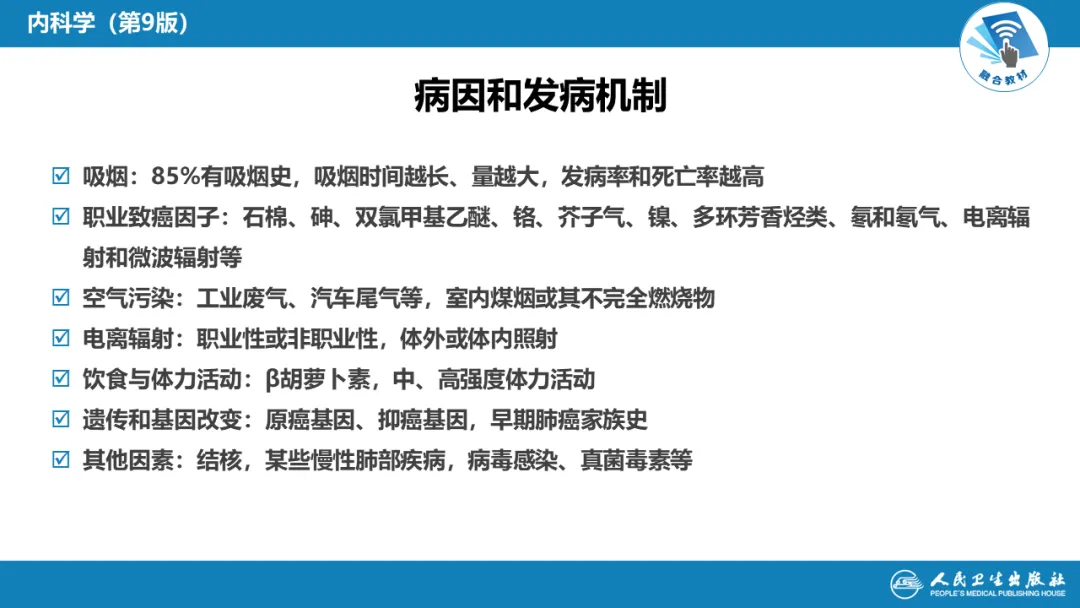 内科学（第9版）

融合教材

病因和发病机制

☑ 吸烟：85%有吸烟史，吸烟时间越长、量越大，发病率和死亡率越高

☑ 职业致癌因子：石棉、砷、双氯甲基乙醚、铬、芥子气、镍、多环芳香烃类、氡和氡气、电离辐射和微波辐射等

☑ 空气污染：工业废气、汽车尾气等，室内煤烟或其不完全燃烧物

☑ 电离辐射：职业性或非职业性，体外或体内照射

☑ 饮食与体力活动：β胡萝卜素，中、高强度体力活动

☑ 遗传和基因改变：原癌基因、抑癌基因，早期肺癌家族史

☑ 其他因素：结核，某些慢性肺部疾病，病毒感染、真菌毒素等

人民卫生出版社
PEOPLE'S MEDICAL PUBLISHING HOUSE